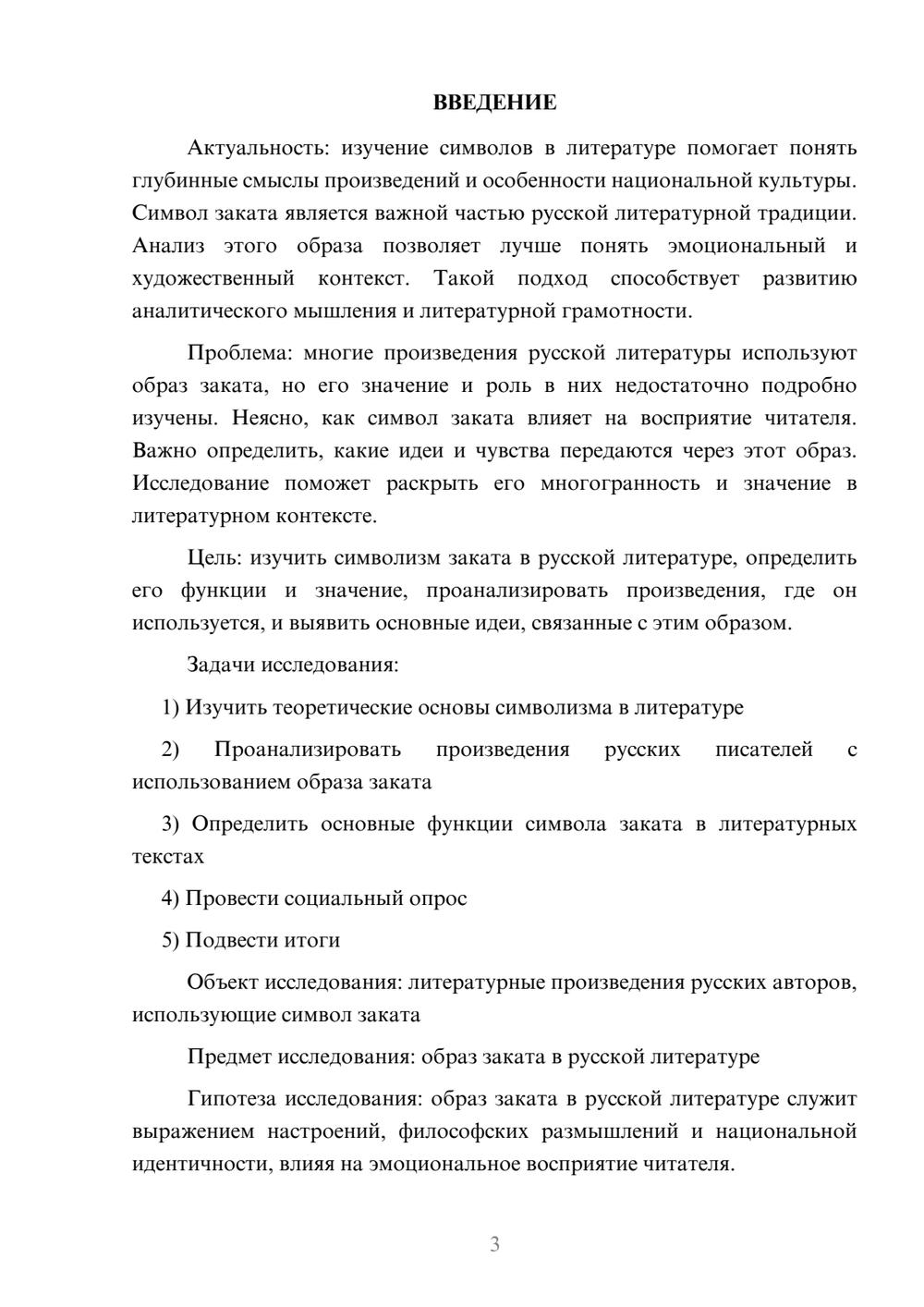 ВВЕДЕНИЕ

Актуальность: изучение символов в литературе помогает понять глубинные смыслы произведений и особенности национальной культуры. Символ заката является важной частью русской литературной традиции. Анализ этого образа позволяет лучше понять эмоциональный и художественный контекст. Такой подход способствует развитию аналитического мышления и литературной грамотности.

Проблема: многие произведения русской литературы используют образ заката, но его значение и роль в них недостаточно подробно изучены. Неясно, как символ заката влияет на восприятие читателя. Важно определить, какие идеи и чувства передаются через этот образ. Исследование поможет раскрыть его многогранность и значение в литературном контексте.

Цель: изучить символизм заката в русской литературе, определить его функции и значение, проанализировать произведения, где он используется, и выявить основные идеи, связанные с этим образом.

Задачи исследования:

1) Изучить теоретические основы символизма в литературе

2) Проанализировать произведения русских писателей с использованием образа заката

3) Определить основные функции символа заката в литературных текстах

4) Провести социальный опрос

5) Подвести итоги

Объект исследования: литературные произведения русских авторов, использующие символ заката

Предмет исследования: образ заката в русской литературе

Гипотеза исследования: образ заката в русской литературе служит выражением настроений, философских размышлений и национальной идентичности, влияя на эмоциональное восприятие читателя.

3